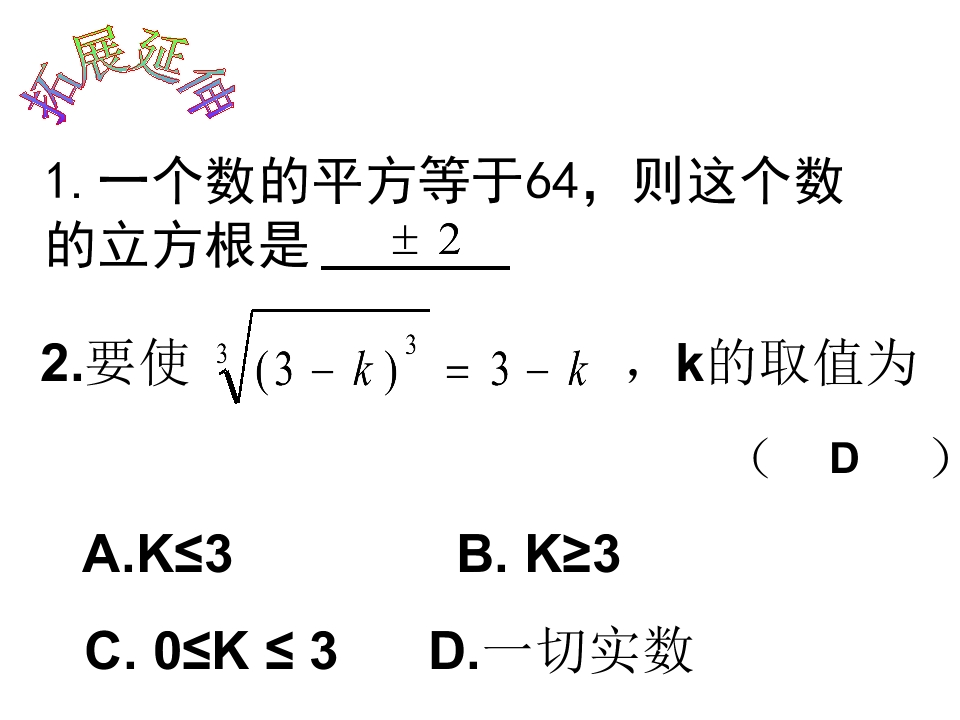 拓展延伸

1.一个数的平方等于64，则这个数的立方根是 $\pm 2$

2.要使 $\sqrt[3]{(3-k)^3}=3-k$ ，k的取值为

（ D ）

A.K≤3 B. K≥3

C. 0≤K ≤ 3 D.一切实数